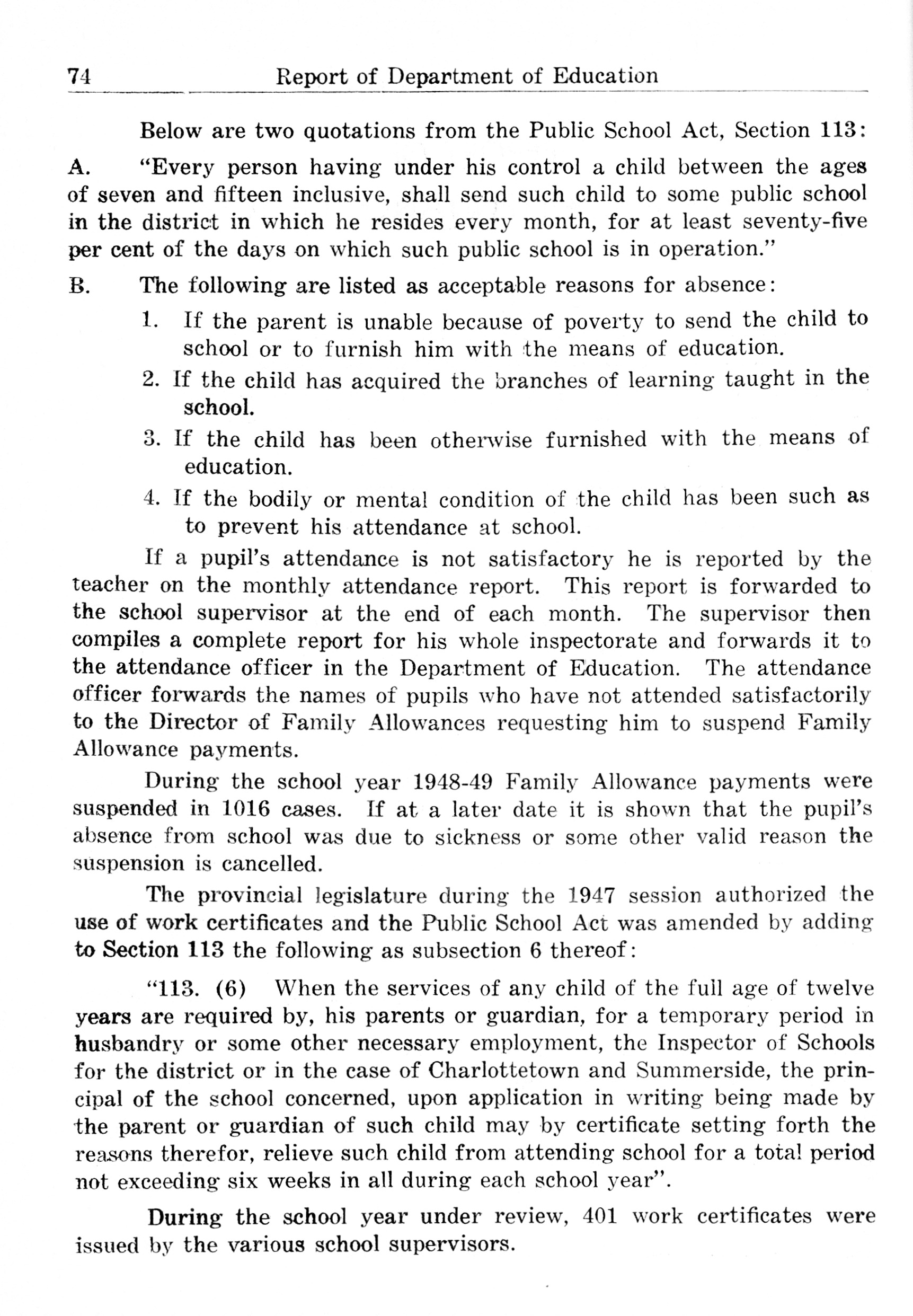 74 Report of Department of Education

Below are two quotations from the Public School Act, Section 113:

A. "Every person having under his control a child between the ages of seven and fifteen inclusive, shall send such child to some public school in the district in which he resides every month, for at least seventy-five per cent of the days on which such public school is in operation."

B. The following are listed as acceptable reasons for absence:

1. If the parent is unable because of poverty to send the child to school or to furnish him with the means of education.

2. If the child has acquired the branches of learning taught in the school.

3. If the child has been otherwise furnished with the means of education.

4. If the bodily or mental condition of the child has been such as to prevent his attendance at school.

If a pupil's attendance is not satisfactory he is reported by the teacher on the monthly attendance report. This report is forwarded to the school supervisor at the end of each month. The supervisor then compiles a complete report for his whole inspectorate and forwards it to the attendance officer in the Department of Education. The attendance officer forwards the names of pupils who have not attended satisfactorily to the Director of Family Allowances requesting him to suspend Family Allowance payments.

During the school year 1948-49 Family Allowance payments were suspended in 1016 cases. If at a later date it is shown that the pupil's absence from school was due to sickness or some other valid reason the suspension is cancelled.

The provincial legislature during the 1947 session authorized the use of work certificates and the Public School Act was amended by adding to Section 113 the following as subsection 6 thereof:

"113. (6) When the services of any child of the full age of twelve years are required by, his parents or guardian, for a temporary period in husbandry or some other necessary employment, the Inspector of Schools for the district or in the case of Charlottetown and Summerside, the principal of the school concerned, upon application in writing being made by the parent or guardian of such child may by certificate setting forth the reasons therefor, relieve such child from attending school for a total period not exceeding six weeks in all during each school year".

During the school year under review, 401 work certificates were issued by the various school supervisors.